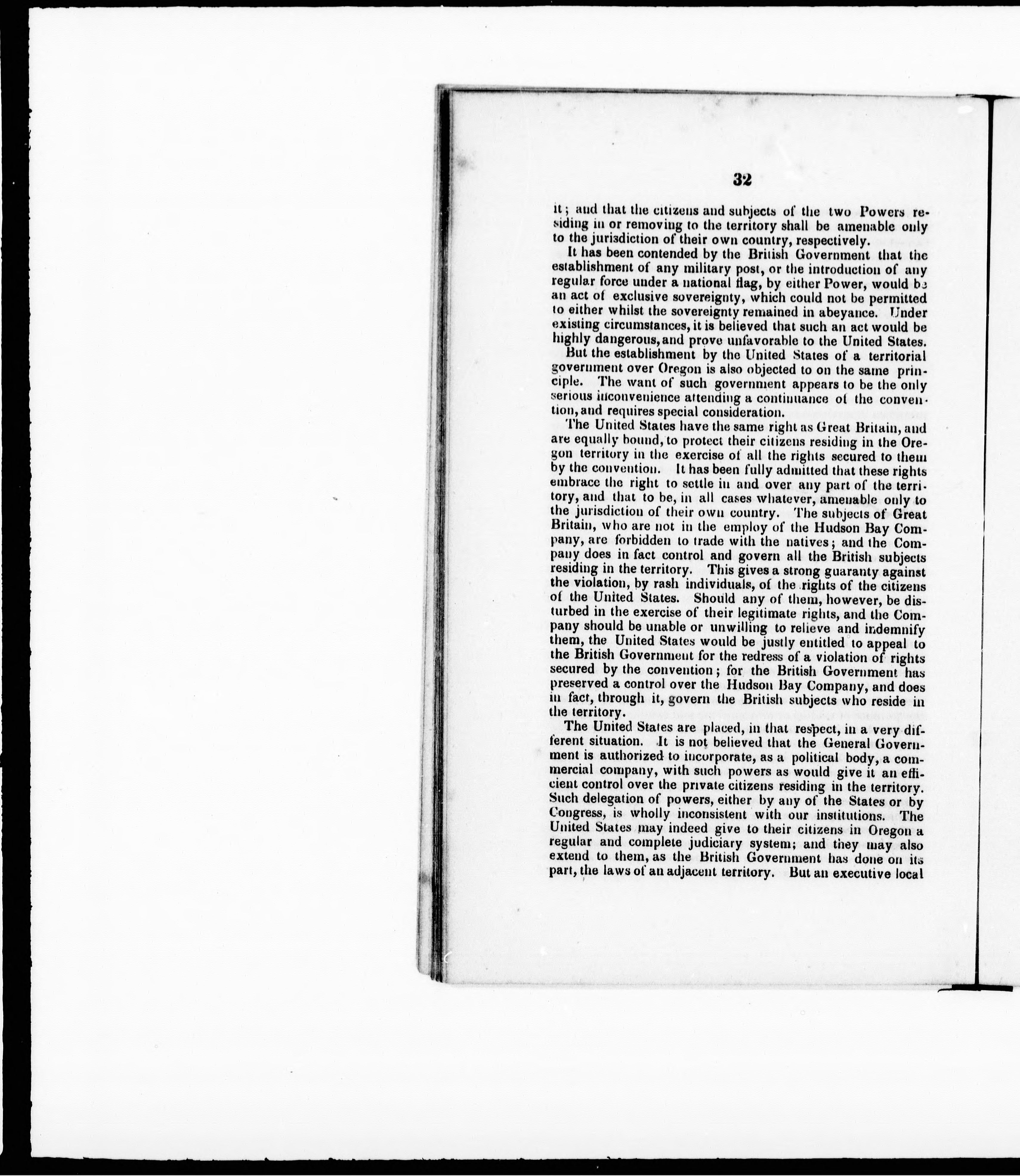 32

it; and that the citizens and subjects of the two Powers residing in or removing to the territory shall be amenable only to the jurisdiction of their own country, respectively.

It has been contended by the British Government that the establishment of any military post, or the introduction of any regular force under a national flag, by either Power, would be an act of exclusive sovereignty, which could not be permitted to either whilst the sovereignty remained in abeyance. Under existing circumstances, it is believed that such an act would be highly dangerous, and prove unfavorable to the United States.

But the establishment by the United States of a territorial government over Oregon is also objected to on the same principle. The want of such government appears to be the only serious inconvenience attending a continuance of the convention, and requires special consideration.

The United States have the same right as Great Britain, and are equally bound, to protect their citizens residing in the Oregon territory in the exercise of all the rights secured to them by the convention. It has been fully admitted that these rights embrace the right to settle in and over any part of the territory, and that to be, in all cases whatever, amenable only to the jurisdiction of their own country. The subjects of Great Britain, who are not in the employ of the Hudson Bay Company, are forbidden to trade with the natives; and the Company does in fact control and govern all the British subjects residing in the territory. This gives a strong guaranty against the violation, by rash individuals, of the rights of the citizens of the United States. Should any of them, however, be disturbed in the exercise of their legitimate rights, and the Company should be unable or unwilling to relieve and indemnify them, the United States would be justly entitled to appeal to the British Government for the redress of a violation of rights secured by the convention; for the British Government has preserved a control over the Hudson Bay Company, and does in fact, through it, govern the British subjects who reside in the territory.

The United States are placed, in that respect, in a very different situation. It is not believed that the General Government is authorized to incorporate, as a political body, a commercial company, with such powers as would give it an efficient control over the private citizens residing in the territory. Such delegation of powers, either by any of the States or by Congress, is wholly inconsistent with our institutions. The United States may indeed give to their citizens in Oregon a regular and complete judiciary system; and they may also extend to them, as the British Government has done on its part, the laws of an adjacent territory. But an executive local